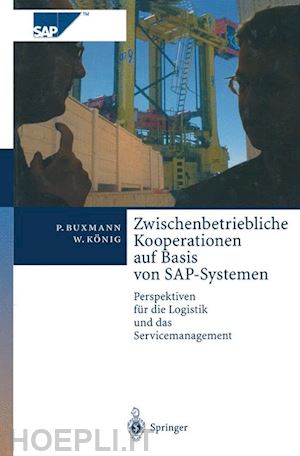 SAP™

P. BUXMANN
W. KÖNIG

Zwischenbetriebliche Kooperationen auf Basis von SAP-Systemen

Perspektiven für die Logistik und das Servicemanagement

Springer

HOEPLI.IT